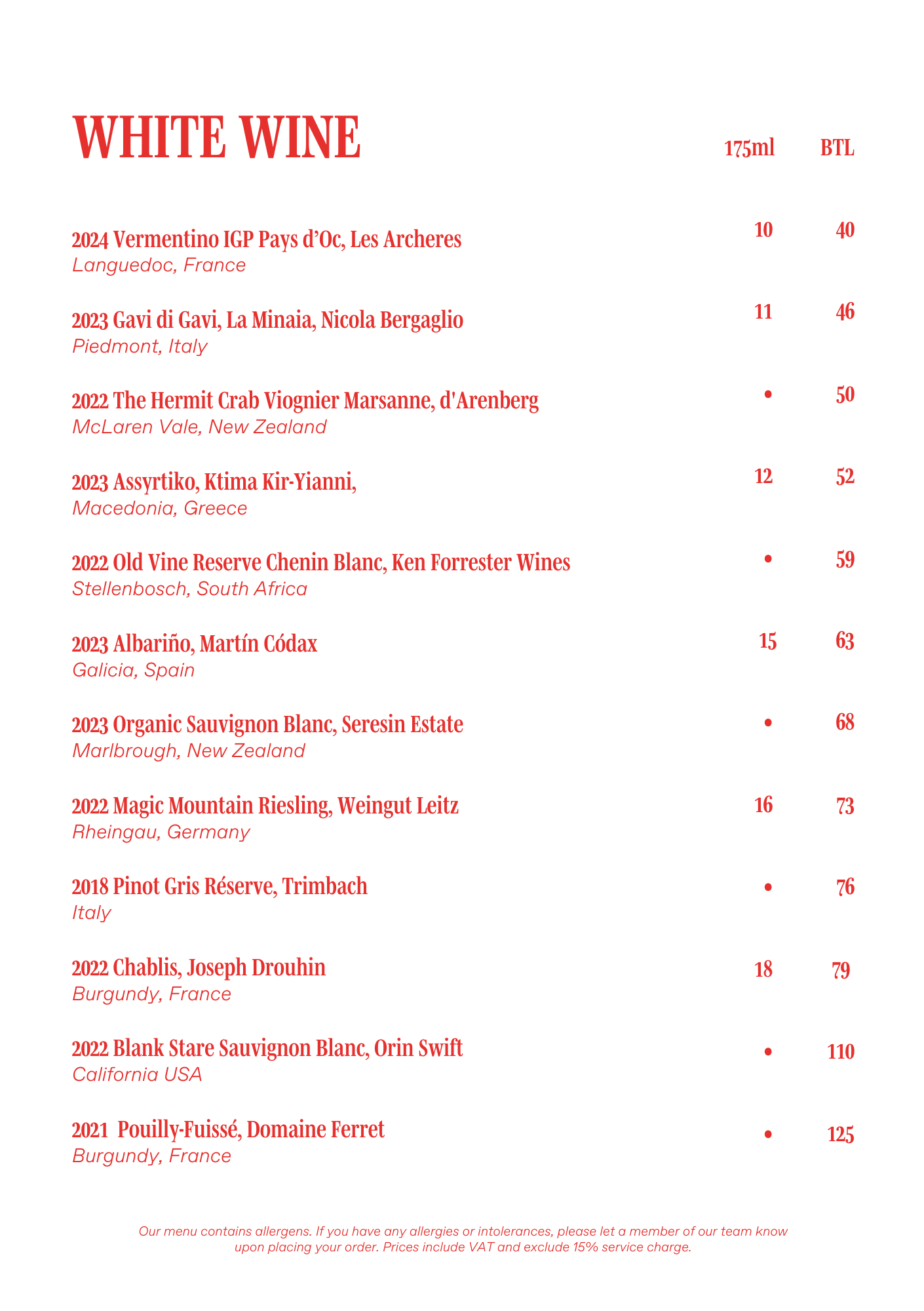 WHITE WINE 175ml BTL

2024 Vermentino IGP Pays d'Oc, Les Archeres 10 40
Languedoc, France

2023 Gavi di Gavi, La Minaia, Nicola Bergaglio 11 46
Piedmont, Italy

2022 The Hermit Crab Viognier Marsanne, d'Arenberg • 50
McLaren Vale, New Zealand

2023 Assyrtiko, Ktima Kir-Yianni, 12 52
Macedonia, Greece

2022 Old Vine Reserve Chenin Blanc, Ken Forrester Wines • 59
Stellenbosch, South Africa

2023 Albariño, Martín Códax 15 63
Galicia, Spain

2023 Organic Sauvignon Blanc, Seresin Estate • 68
Marlbrough, New Zealand

2022 Magic Mountain Riesling, Weingut Leitz 16 73
Rheingau, Germany

2018 Pinot Gris Réserve, Trimbach • 76
Italy

2022 Chablis, Joseph Drouhin 18 79
Burgundy, France

2022 Blank Stare Sauvignon Blanc, Orin Swift • 110
California USA

2021 Pouilly-Fuissé, Domaine Ferret • 125
Burgundy, France

Our menu contains allergens. If you have any allergies or intolerances, please let a member of our team know upon placing your order. Prices include VAT and exclude 15% service charge.